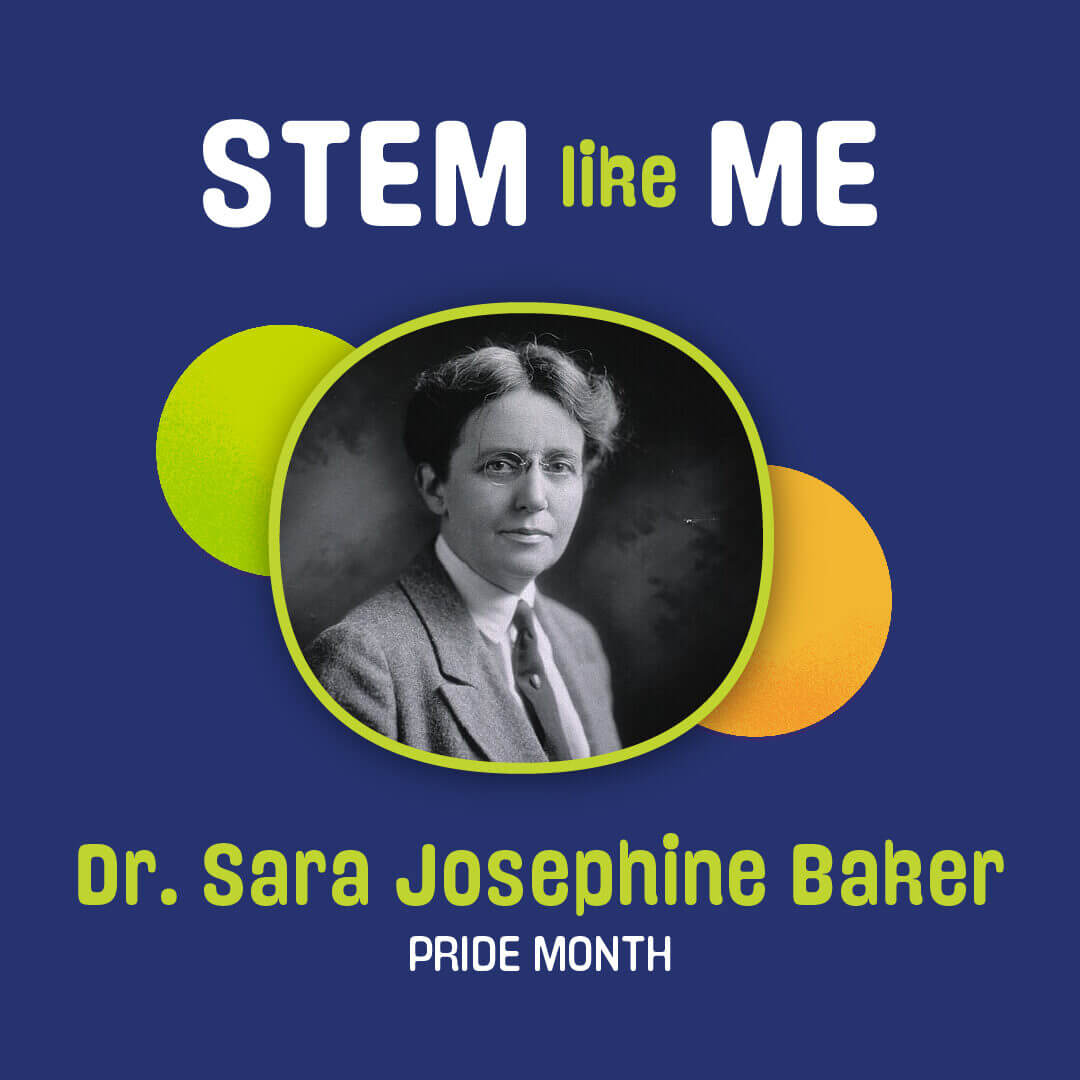 STEM like ME

Dr. Sara Josephine Baker
PRIDE MONTH